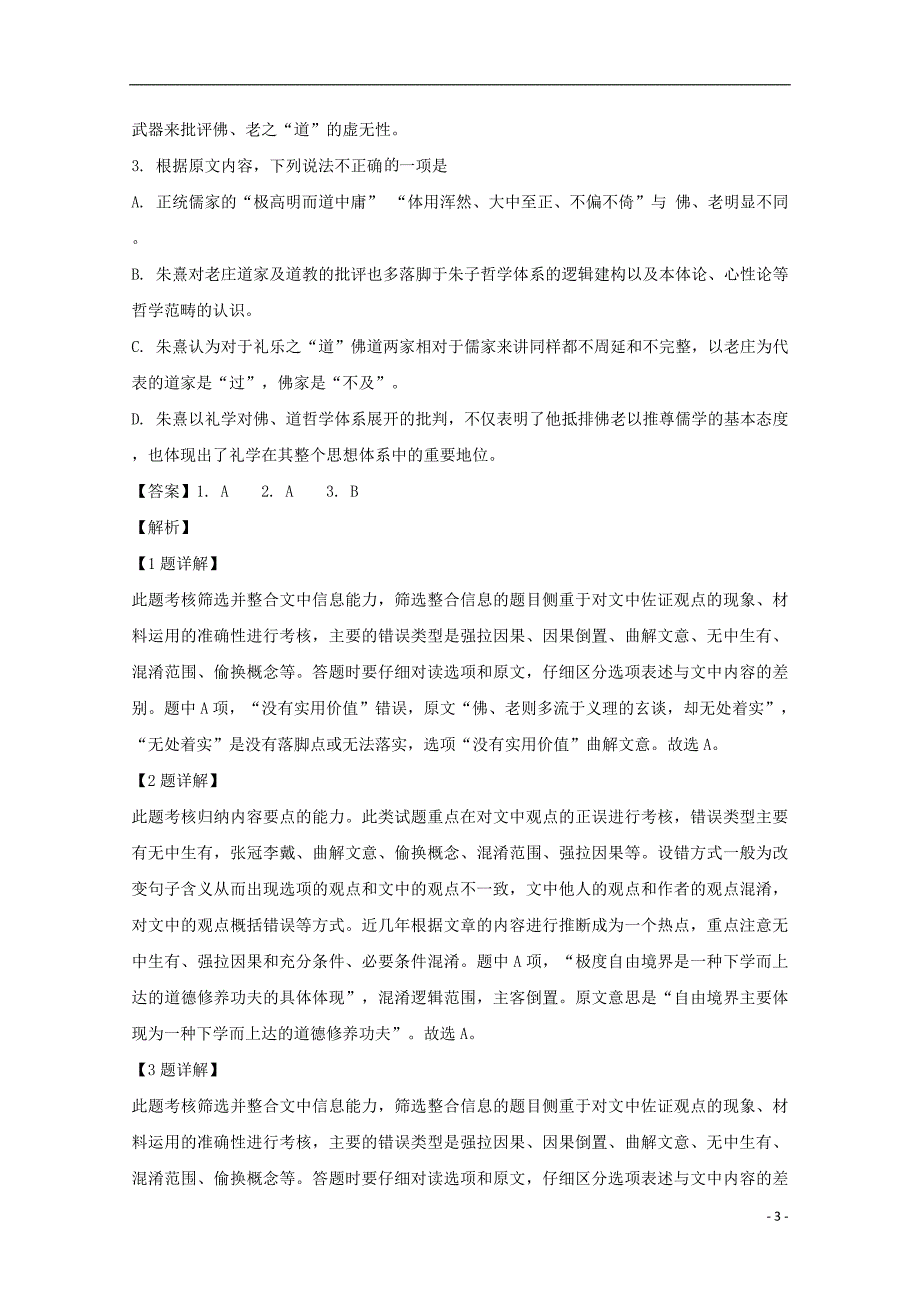 武器来批评佛、老之“道”的虚无性。

3. 根据原文内容，下列说法不正确的一项是

A. 正统儒家的“极高明而道中庸” “体用浑然、大中至正、不偏不倚”与 佛、老明显不同。

B. 朱熹对老庄道家及道教的批评也多落脚于朱子哲学体系的逻辑建构以及本体论、心性论等哲学范畴的认识。

C. 朱熹认为对于礼乐之“道”佛道两家相对于儒家来讲同样都不周延和不完整，以老庄为代表的道家是“过”，佛家是“不及”。

D. 朱熹以礼学对佛、道哲学体系展开的批判，不仅表明了他抵排佛老以推尊儒学的基本态度，也体现出了礼学在其整个思想体系中的重要地位。

【答案】1. A  2. A  3. B

【解析】

【1题详解】

此题考核筛选并整合文中信息能力，筛选整合信息的题目侧重于对文中佐证观点的现象、材料运用的准确性进行考核，主要的错误类型是强拉因果、因果倒置、曲解文意、无中生有、混淆范围、偷换概念等。答题时要仔细对读选项和原文，仔细区分选项表述与文中内容的差别。题中A项，“没有实用价值”错误，原文“佛、老则多流于义理的玄谈，却无处着实”，“无处着实”是没有落脚点或无法落实，选项“没有实用价值”曲解文意。故选A。

【2题详解】

此题考核归纳内容要点的能力。此类试题重点在对文中观点的正误进行考核，错误类型主要有无中生有，张冠李戴、曲解文意、偷换概念、混淆范围、强拉因果等。设错方式一般为改变句子含义从而出现选项的观点和文中的观点不一致，文中他人的观点和作者的观点混淆，对文中的观点概括错误等方式。近几年根据文章的内容进行推断成为一个热点，重点注意无中生有、强拉因果和充分条件、必要条件混淆。题中A项，“极度自由境界是一种下学而上达的道德修养功夫的具体体现”，混淆逻辑范围，主客倒置。原文意思是“自由境界主要体现为一种下学而上达的道德修养功夫”。故选A。

【3题详解】

此题考核筛选并整合文中信息能力，筛选整合信息的题目侧重于对文中佐证观点的现象、材料运用的准确性进行考核，主要的错误类型是强拉因果、因果倒置、曲解文意、无中生有、混淆范围、偷换概念等。答题时要仔细对读选项和原文，仔细区分选项表述与文中内容的差

- 3 -